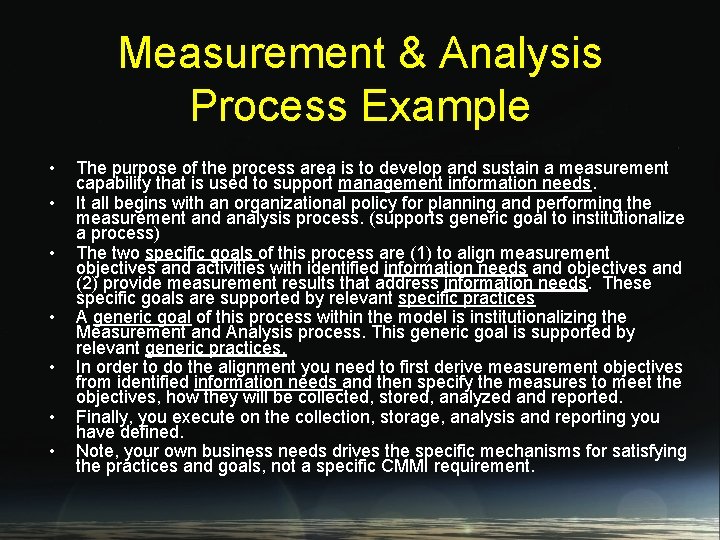 Measurement & Analysis Process Example

• The purpose of the process area is to develop and sustain a measurement capability that is used to support management information needs.
• It all begins with an organizational policy for planning and performing the measurement and analysis process. (supports generic goal to institutionalize a process)
• The two specific goals of this process are (1) to align measurement objectives and activities with identified information needs and objectives and (2) provide measurement results that address information needs. These specific goals are supported by relevant specific practices
• A generic goal of this process within the model is institutionalizing the Measurement and Analysis process. This generic goal is supported by relevant generic practices.
• In order to do the alignment you need to first derive measurement objectives from identified information needs and then specify the measures to meet the objectives, how they will be collected, stored, analyzed and reported.
• Finally, you execute on the collection, storage, analysis and reporting you have defined.
• Note, your own business needs drives the specific mechanisms for satisfying the practices and goals, not a specific CMMI requirement.